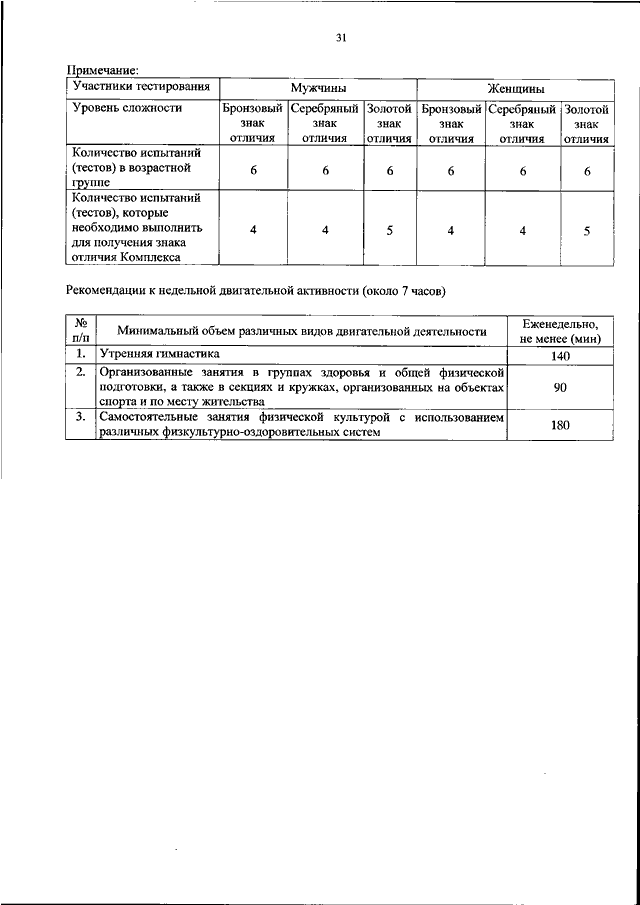 31

Примечание:

| Участники тестирования | Мужчины | | | Женщины | | |
|---|---|---|---|---|---|---|
| Уровень сложности | Бронзовый знак отличия | Серебряный знак отличия | Золотой знак отличия | Бронзовый знак отличия | Серебряный знак отличия | Золотой знак отличия |
| Количество испытаний (тестов) в возрастной группе | 6 | 6 | 6 | 6 | 6 | 6 |
| Количество испытаний (тестов), которые необходимо выполнить для получения знака отличия Комплекса | 4 | 4 | 5 | 4 | 4 | 5 |

Рекомендации к недельной двигательной активности (около 7 часов)

| № п/п | Минимальный объем различных видов двигательной деятельности | Еженедельно, не менее (мин) |
|---|---|---|
| 1. | Утренняя гимнастика | 140 |
| 2. | Организованные занятия в группах здоровья и общей физической подготовки, а также в секциях и кружках, организованных на объектах спорта и по месту жительства | 90 |
| 3. | Самостоятельные занятия физической культурой с использованием различных физкультурно-оздоровительных систем | 180 |